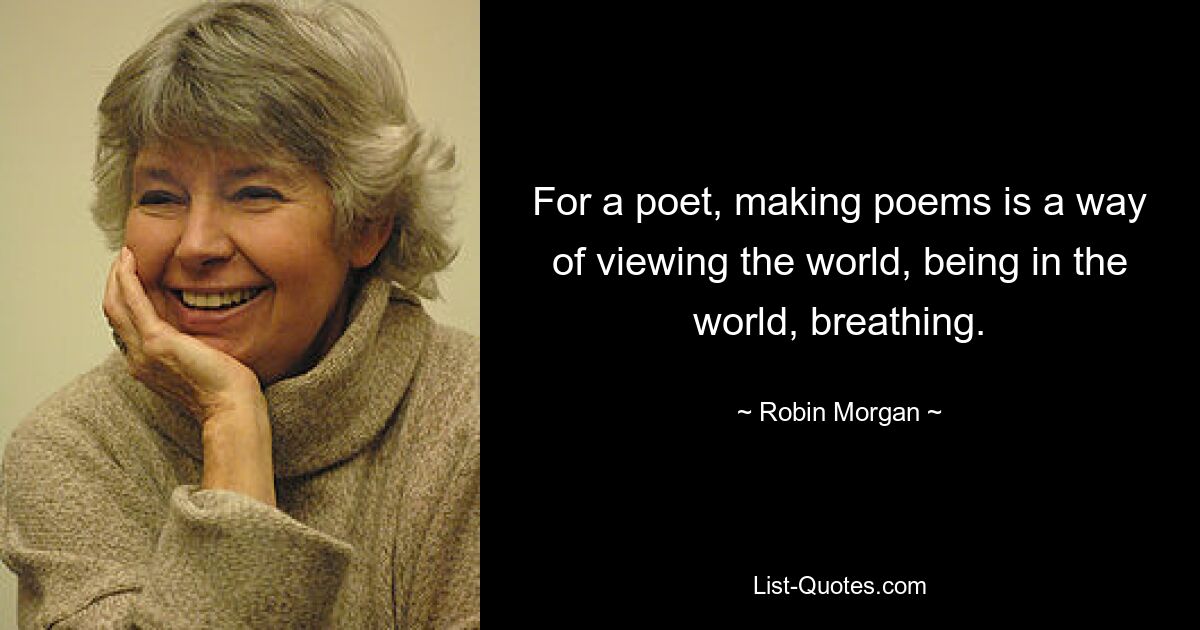 For a poet, making poems is a way of viewing the world, being in the world, breathing.

~ Robin Morgan ~

List-Quotes.com